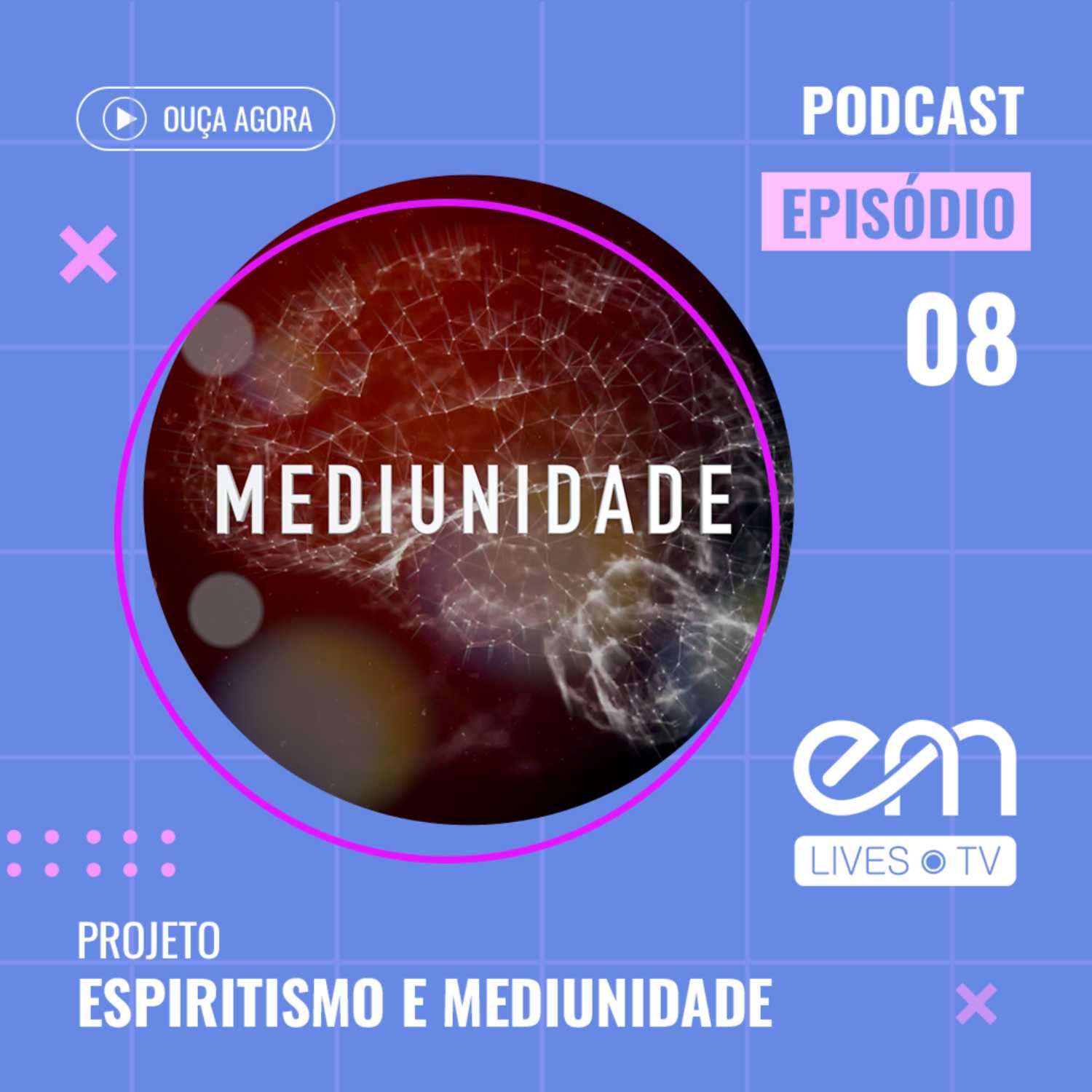 OUÇA AGORA

PODCAST
EPISÓDIO
08

MEDIUNIDADE

em
LIVES TV

PROJETO
ESPIRITISMO E MEDIUNIDADE